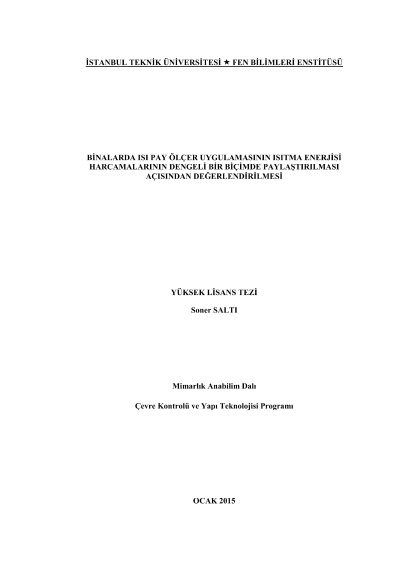 İSTANBUL TEKNİK ÜNİVERSİTESİ ★ FEN BİLİMLERİ ENSTİTÜSÜ

BİNALARDA ISI PAY ÖLÇER UYGULAMASININ ISITMA ENERJİSİ HARCAMALARININ DENGELİ BİR BİÇİMDE PAYLAŞTIRILMASI AÇISINDAN DEĞERLENDİRİLMESİ

YÜKSEK LİSANS TEZİ

Soner SALTI

Mimarlık Anabilim Dalı

Çevre Kontrolü ve Yapı Teknolojisi Programı

OCAK 2015